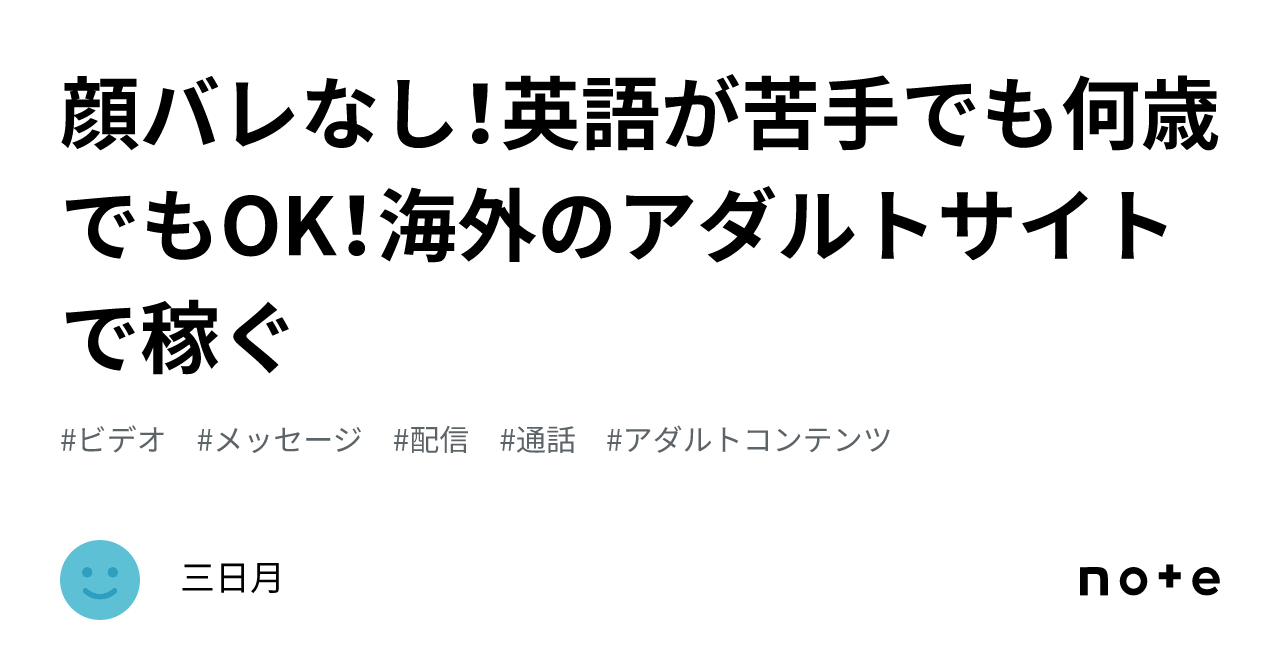 顔バレなし!英語が苦手でも何歳でもOK!海外のアダルトサイトで稼ぐ

#ビデオ #メッセージ #配信 #通話 #アダルトコンテンツ

三日月

note